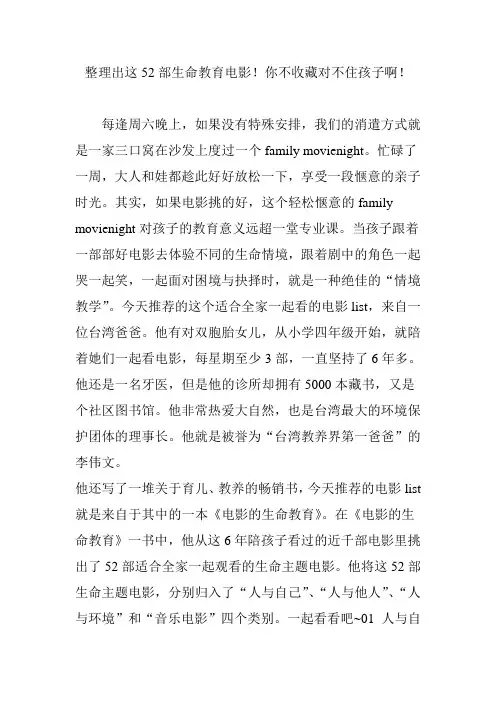 整理出这 52 部生命教育电影！你不收藏对不住孩子啊！

每逢周六晚上，如果没有特殊安排，我们的消遣方式就是一家三口窝在沙发上度过一个 family movienight。忙碌了一周，大人和娃都趁此好好放松一下，享受一段惬意的亲子时光。其实，如果电影挑的好，这个轻松惬意的 family movienight 对孩子的教育意义远超一堂专业课。当孩子跟着一部部好电影去体验不同的生命情境，跟着剧中的角色一起哭一起笑，一起面对困境与抉择时，就是一种绝佳的“情境教学”。今天推荐的这个适合全家一起看的电影 list，来自一位台湾爸爸。他有对双胞胎女儿，从小学四年级开始，就陪着她们一起看电影，每星期至少 3 部，一直坚持了 6 年多。他还是一名牙医，但是他的诊所却拥有 5000 本藏书，又是个社区图书馆。他非常热爱大自然，也是台湾最大的环境保护团体的理事长。他就是被誉为“台湾教养界第一爸爸”的李伟文。
他还写了一堆关于育儿、教养的畅销书，今天推荐的电影 list 就是来自于其中的一本《电影的生命教育》。在《电影的生命教育》一书中，他从这 6 年陪孩子看过的近千部电影里挑出了 52 部适合全家一起观看的生命主题电影。他将这 52 部生命主题电影，分别归入了“人与自己”、“人与他人”、“人与环境”和“音乐电影”四个类别。一起看看吧~01 人与自